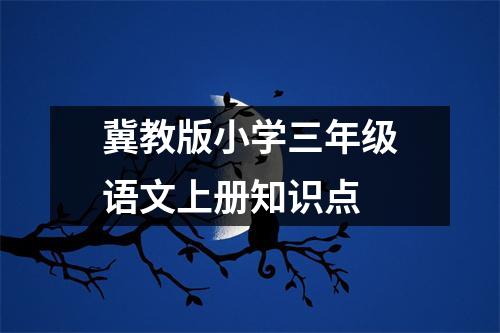 冀教版小学三年级语文上册知识点